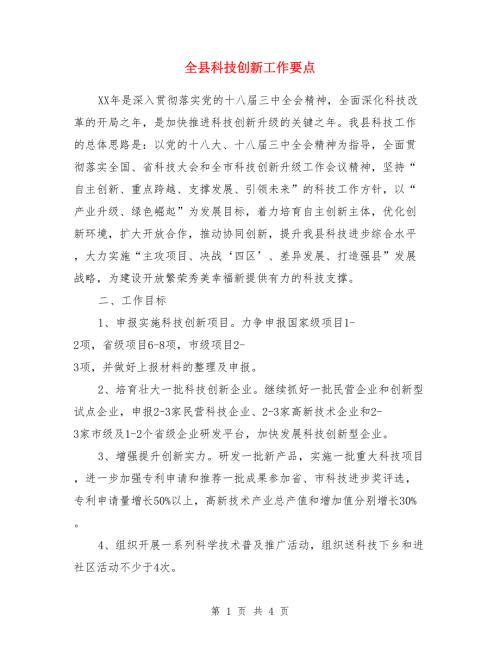 全县科技创新工作要点

XX年是深入贯彻落实党的十八届三中全会精神，全面深化科技改革的开局之年，是加快推进科技创新升级的关键之年。我县科技工作的总体思路是：以党的十八大、十八届三中全会精神为指导，全面贯彻落实全国、省科技大会和全市科技创新升级工作会议精神，坚持“自主创新、重点跨越、支撑发展、引领未来”的科技工作方针，以“产业升级、绿色崛起”为发展目标，着力培育自主创新主体，优化创新环境，扩大开放合作，推动协同创新，提升我县科技进步综合水平，大力实施“主攻项目、决战‘四区’、差异发展、打造强县”发展战略，为建设开放繁荣秀美幸福新提供有力的科技支撑。

二、工作目标

1、申报实施科技创新项目。力争申报国家级项目1-2项，省级项目6-8项，市级项目2-3项，并做好上报材料的整理及申报。

2、培育壮大一批科技创新企业。继续抓好一批民营企业和创新型试点企业，申报2-3家民营科技企业、2-3家高新技术企业和2-3家市级及1-2个省级企业研发平台，加快发展科技创新型企业。

3、增强提升创新实力。研发一批新产品，实施一批重大科技项目，进一步加强专利申请和推荐一批成果参加省、市科技进步奖评选，专利申请量增长50%以上，高新技术产业总产值和增加值分别增长30%。

4、组织开展一系列科学技术普及推广活动，组织送科技下乡和进社区活动不少于4次。

第 1 页 共 4 页